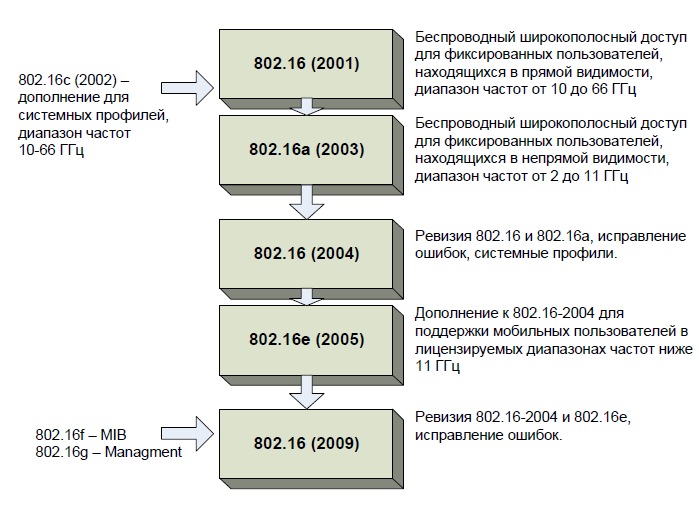 802.16c (2002) – дополнение для системных профилей, диапазон частот 10-66 ГГц

802.16 (2001)

Беспроводный широкополосный доступ для фиксированных пользователей, находящихся в прямой видимости, диапазон частот от 10 до 66 ГГц

802.16a (2003)

Беспроводный широкополосный доступ для фиксированных пользователей, находящихся в непрямой видимости, диапазон частот от 2 до 11 ГГц

802.16 (2004)

Ревизия 802.16 и 802.16a, исправление ошибок, системные профили.

802.16e (2005)

Дополнение к 802.16-2004 для поддержки мобильных пользователей в лицензируемых диапазонах частот ниже 11 ГГц

802.16f – MIB
802.16g – Managment

802.16 (2009)

Ревизия 802.16-2004 и 802.16e, исправление ошибок.